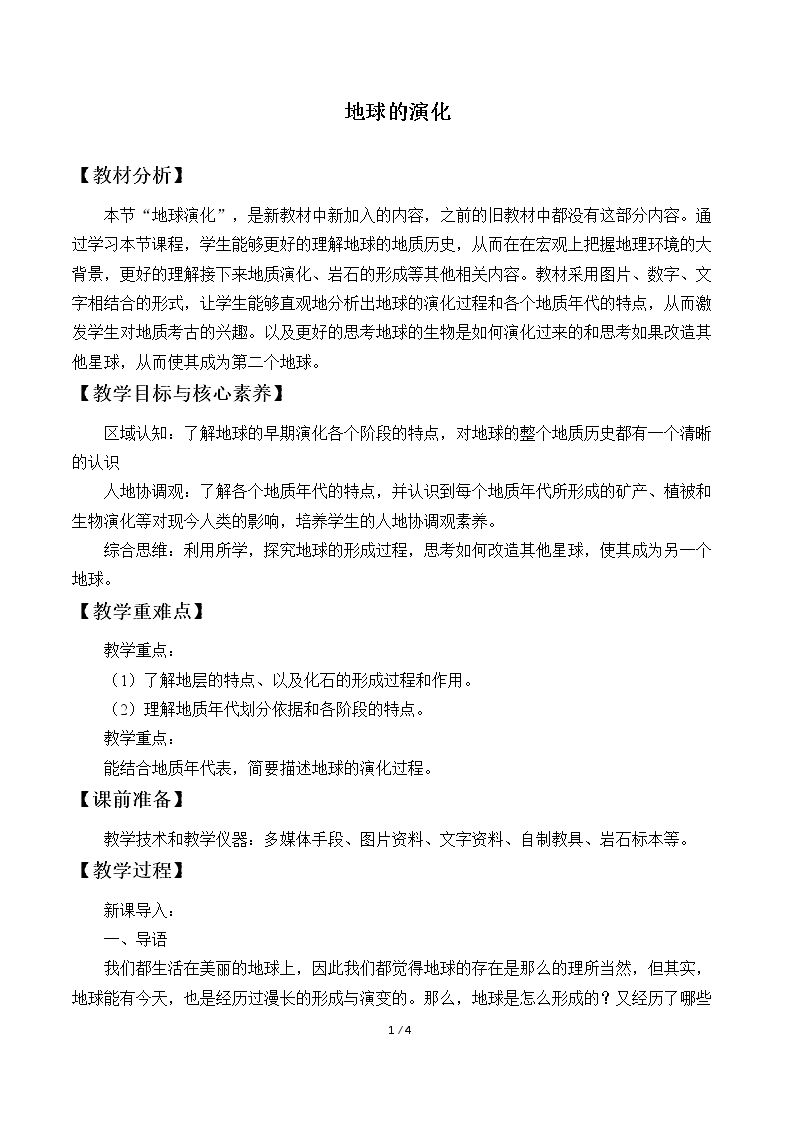 地球的演化

【教材分析】

本节“地球演化”，是新教材中新加入的内容，之前的旧教材中都没有这部分内容。通过学习本节课程，学生能够更好的理解地球的地质历史，从而在在宏观上把握地理环境的大背景，更好的理解接下来地质演化、岩石的形成等其他相关内容。教材采用图片、数字、文字相结合的形式，让学生能够直观地分析出地球的演化过程和各个地质年代的特点，从而激发学生对地质考古的兴趣。以及更好的思考地球的生物是如何演化过来的和思考如果改造其他星球，从而使其成为第二个地球。

【教学目标与核心素养】

区域认知：了解地球的早期演化各个阶段的特点，对地球的整个地质历史都有一个清晰的认识

人地协调观：了解各个地质年代的特点，并认识到每个地质年代所形成的矿产、植被和生物演化等对现今人类的影响，培养学生的人地协调观素养。

综合思维：利用所学，探究地球的形成过程，思考如何改造其他星球，使其成为另一个地球。

【教学重难点】

教学重点：

（1）了解地层的特点、以及化石的形成过程和作用。

（2）理解地质年代划分依据和各阶段的特点。

教学重点：

能结合地质年代表，简要描述地球的演化过程。

【课前准备】

教学技术和教学仪器：多媒体手段、图片资料、文字资料、自制教具、岩石标本等。

【教学过程】

新课导入：

一、导语

我们都生活在美丽的地球上，因此我们都觉得地球的存在是那么的理所当然，但其实，地球能有今天，也是经历过漫长的形成与演变的。那么，地球是怎么形成的？又经历了哪些

1 / 4